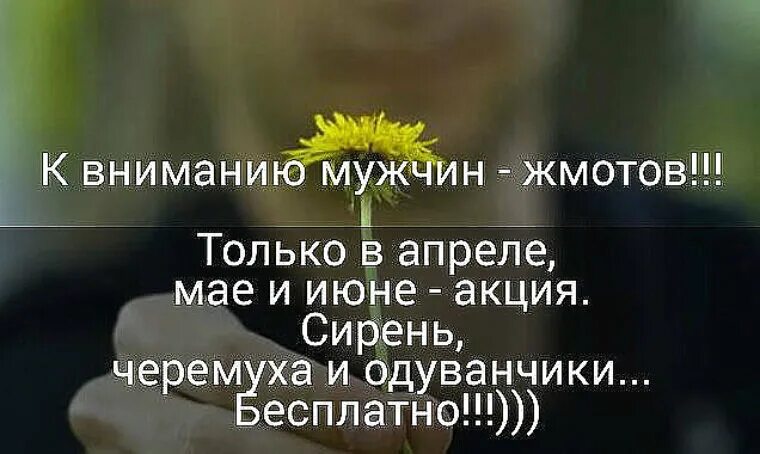 К вниманию мужчин - жмотов!!!

Только в апреле, мае и июне - акция. Сирень, черемуха и одуванчики... Бесплатно!!!)))